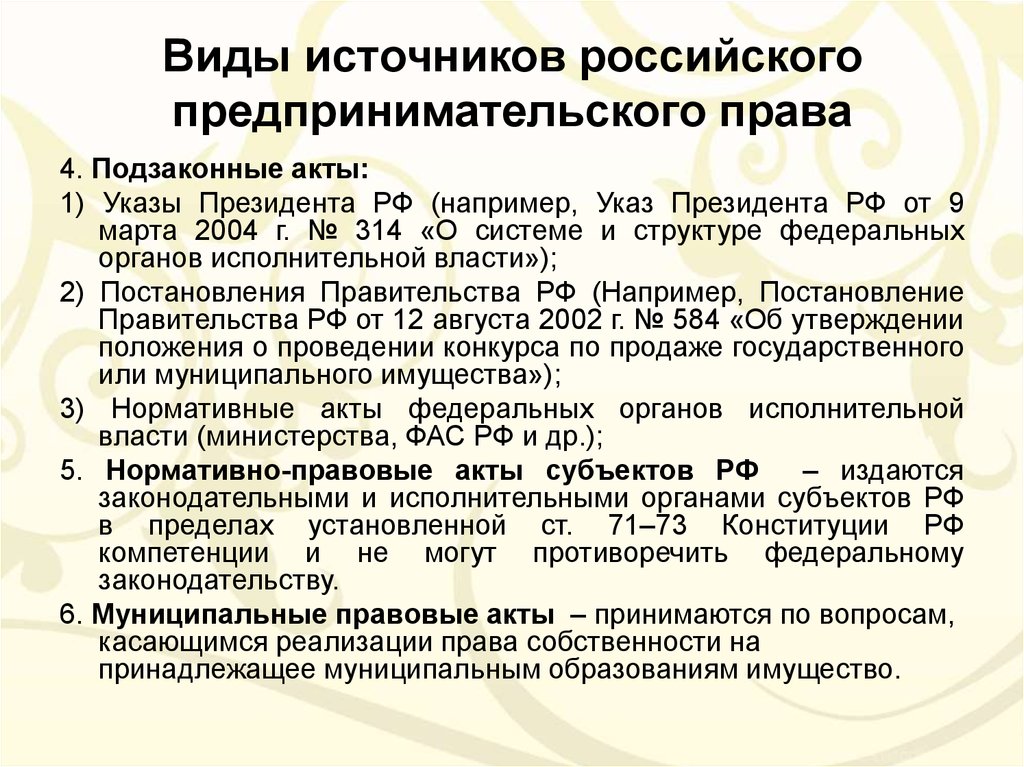 Виды источников российского предпринимательского права

4. Подзаконные акты:

1) Указы Президента РФ (например, Указ Президента РФ от 9 марта 2004 г. № 314 «О системе и структуре федеральных органов исполнительной власти»);

2) Постановления Правительства РФ (Например, Постановление Правительства РФ от 12 августа 2002 г. № 584 «Об утверждении положения о проведении конкурса по продаже государственного или муниципального имущества»);

3) Нормативные акты федеральных органов исполнительной власти (министерства, ФАС РФ и др.);

5. Нормативно-правовые акты субъектов РФ – издаются законодательными и исполнительными органами субъектов РФ в пределах установленной ст. 71–73 Конституции РФ компетенции и не могут противоречить федеральному законодательству.

6. Муниципальные правовые акты – принимаются по вопросам, касающимся реализации права собственности на принадлежащее муниципальным образованиям имущество.